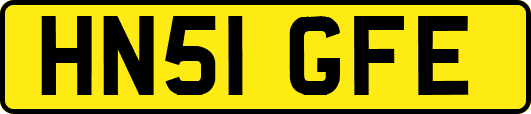 HN51 GFE